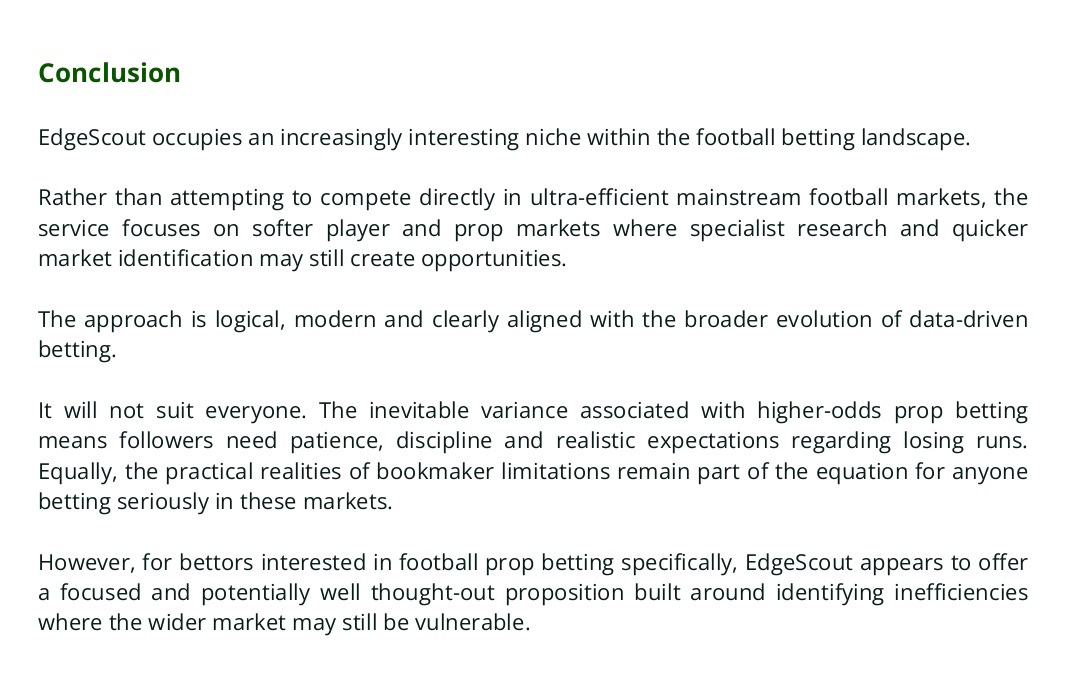 Conclusion

EdgeScout occupies an increasingly interesting niche within the football betting landscape.

Rather than attempting to compete directly in ultra-efficient mainstream football markets, the service focuses on softer player and prop markets where specialist research and quicker market identification may still create opportunities.

The approach is logical, modern and clearly aligned with the broader evolution of data-driven betting.

It will not suit everyone. The inevitable variance associated with higher-odds prop betting means followers need patience, discipline and realistic expectations regarding losing runs. Equally, the practical realities of bookmaker limitations remain part of the equation for anyone betting seriously in these markets.

However, for bettors interested in football prop betting specifically, EdgeScout appears to offer a focused and potentially well thought-out proposition built around identifying inefficiencies where the wider market may still be vulnerable.